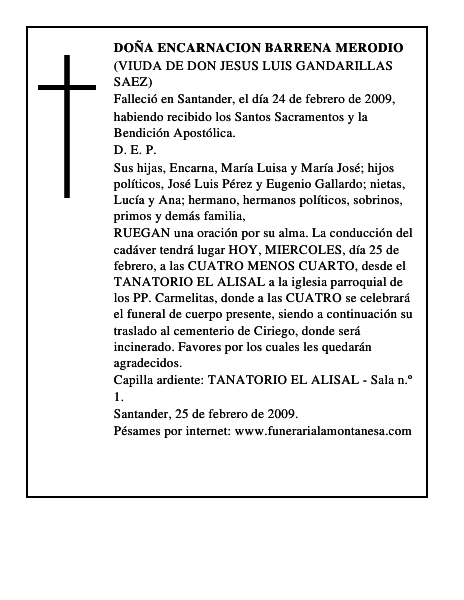 DOÑA ENCARNACION BARRENA MERODIO
(VIUDA DE DON JESUS LUIS GANDARILLAS SAEZ)
Falleció en Santander, el día 24 de febrero de 2009, habiendo recibido los Santos Sacramentos y la Bendición Apostólica.
D. E. P.
Sus hijas, Encarna, María Luisa y María José; hijos políticos, José Luis Pérez y Eugenio Gallardo; nietas, Lucía y Ana; hermano, hermanos políticos, sobrinos, primos y demás familia,
RUEGAN una oración por su alma. La conducción del cadáver tendrá lugar HOY, MIERCOLES, día 25 de febrero, a las CUATRO MENOS CUARTO, desde el TANATORIO EL ALISAL a la iglesia parroquial de los PP. Carmelitas, donde a las CUATRO se celebrará el funeral de cuerpo presente, siendo a continuación su traslado al cementerio de Ciriego, donde será incinerado. Favores por los cuales les quedarán agradecidos.
Capilla ardiente: TANATORIO EL ALISAL - Sala n.º 1.
Santander, 25 de febrero de 2009.
Pésames por internet: www.funerarialamontanesa.com